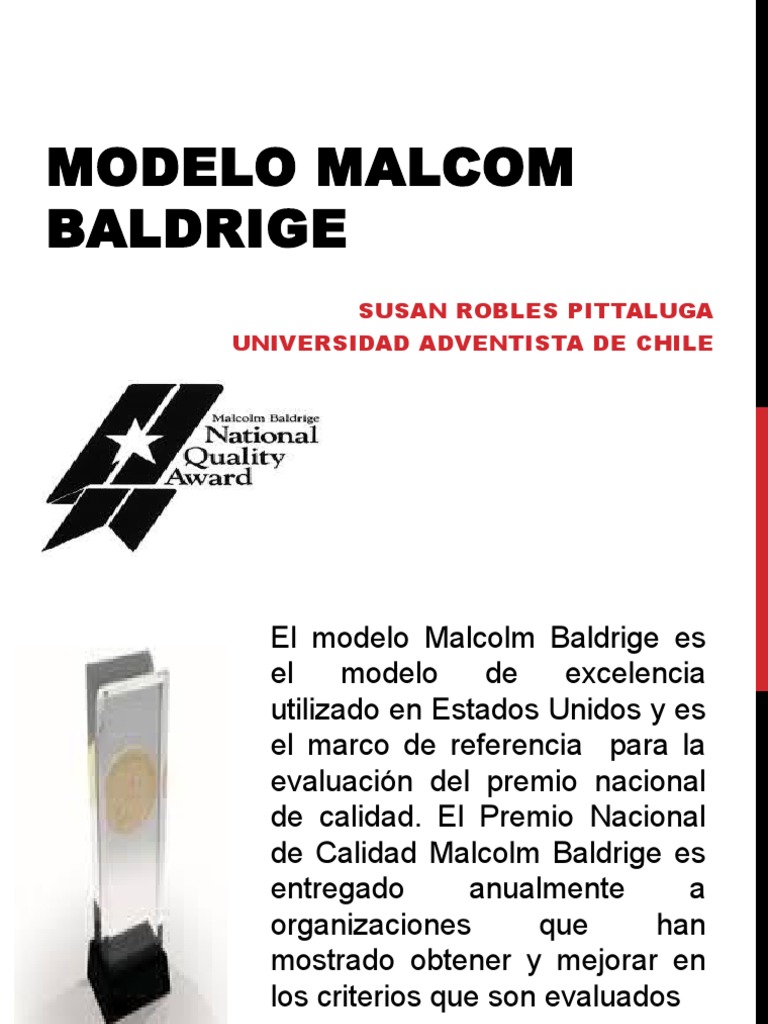 MODELO MALCOM BALDRIGE

SUSAN ROBLES PITTALUGA
UNIVERSIDAD ADVENTISTA DE CHILE

Malcolm Baldrige
National
Quality
Award

El modelo Malcolm Baldrige es el modelo de excelencia utilizado en Estados Unidos y es el marco de referencia para la evaluación del premio nacional de calidad. El Premio Nacional de Calidad Malcolm Baldrige es entregado anualmente a organizaciones que han mostrado obtener y mejorar en los criterios que son evaluados